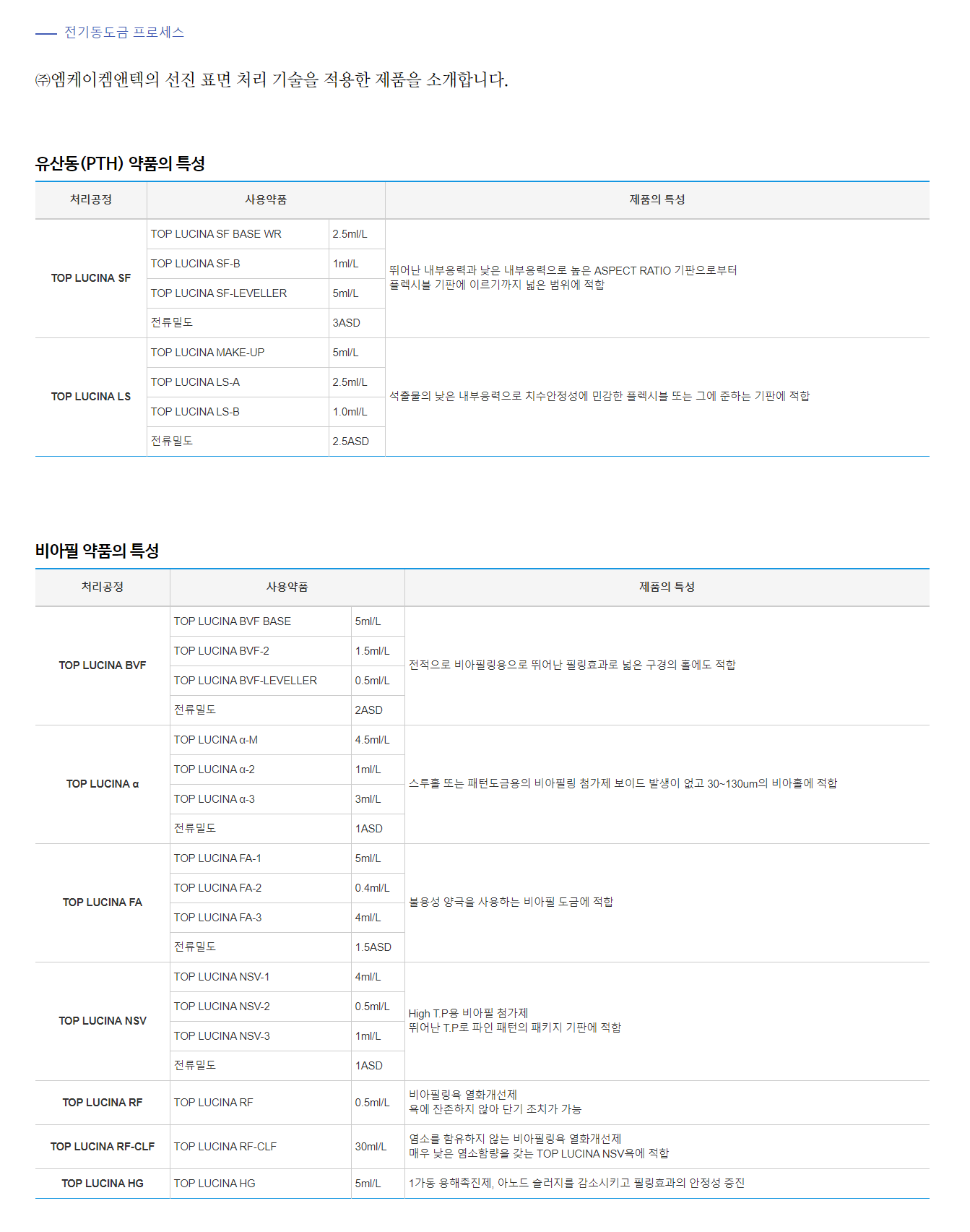 전기동도금 프로세스

㈜엠케이켐앤텍의 선진 표면 처리 기술을 적용한 제품을 소개합니다.

유산동(PTH) 약품의 특성

| 처리공정 | 사용약품 | | 제품의 특성 |
|---|---|---|---|
| TOP LUCINA SF | TOP LUCINA SF BASE WR | 2.5ml/L | 뛰어난 내부응력과 낮은 내부응력으로 높은 ASPECT RATIO 기판으로부터 플렉시블 기판에 이르기까지 넓은 범위에 적합 |
| | TOP LUCINA SF-B | 1ml/L | |
| | TOP LUCINA SF-LEVELLER | 5ml/L | |
| | 전류밀도 | 3ASD | |
| TOP LUCINA LS | TOP LUCINA MAKE-UP | 5ml/L | 석출물의 낮은 내부응력으로 치수안정성에 민감한 플렉시블 또는 그에 준하는 기판에 적합 |
| | TOP LUCINA LS-A | 2.5ml/L | |
| | TOP LUCINA LS-B | 1.0ml/L | |
| | 전류밀도 | 2.5ASD | |

비아필 약품의 특성

| 처리공정 | 사용약품 | | 제품의 특성 |
|---|---|---|---|
| TOP LUCINA BVF | TOP LUCINA BVF BASE | 5ml/L | 전적으로 비아필링용으로 뛰어난 필링효과로 넓은 구경의 홀에도 적합 |
| | TOP LUCINA BVF-2 | 1.5ml/L | |
| | TOP LUCINA BVF-LEVELLER | 0.5ml/L | |
| | 전류밀도 | 2ASD | |
| TOP LUCINA α | TOP LUCINA α-M | 4.5ml/L | 스루홀 또는 패턴도금용의 비아필링 첨가제 보이드 발생이 없고 30~130um의 비아홀에 적합 |
| | TOP LUCINA α-2 | 1ml/L | |
| | TOP LUCINA α-3 | 3ml/L | |
| | 전류밀도 | 1ASD | |
| TOP LUCINA FA | TOP LUCINA FA-1 | 5ml/L | 불용성 양극을 사용하는 비아필 도금에 적합 |
| | TOP LUCINA FA-2 | 0.4ml/L | |
| | TOP LUCINA FA-3 | 4ml/L | |
| | 전류밀도 | 1.5ASD | |
| TOP LUCINA NSV | TOP LUCINA NSV-1 | 4ml/L | High T.P용 비아필 첨가제 뛰어난 T.P로 파인 패턴의 패키지 기판에 적합 |
| | TOP LUCINA NSV-2 | 0.5ml/L | |
| | TOP LUCINA NSV-3 | 1ml/L | |
| | 전류밀도 | 1ASD | |
| TOP LUCINA RF | TOP LUCINA RF | 0.5ml/L | 비아필링욕 열화개선제 욕에 잔존하지 않아 단기 조치가 가능 |
| TOP LUCINA RF-CLF | TOP LUCINA RF-CLF | 30ml/L | 염소를 함유하지 않는 비아필링욕 열화개선제 매우 낮은 염소함량을 갖는 TOP LUCINA NSV욕에 적합 |
| TOP LUCINA HG | TOP LUCINA HG | 5ml/L | 1가동 용해촉진제, 아노드 슬러지를 감소시키고 필링효과의 안정성 증진 |